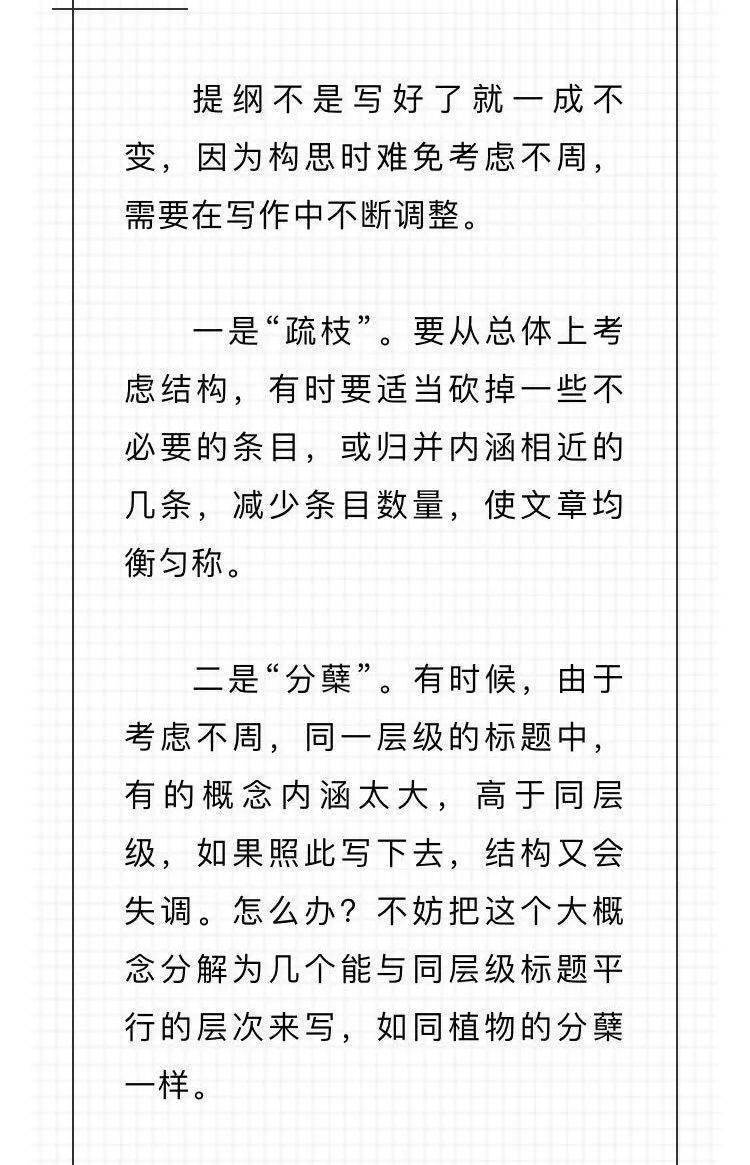 提纲不是写好了就一成不变，因为构思时难免考虑不周，需要在写作中不断调整。

一是“疏枝”。要从总体上考虑结构，有时要适当砍掉一些不必要的条目，或归并内涵相近的几条，减少条目数量，使文章均衡匀称。

二是“分蘖”。有时候，由于考虑不周，同一层级的标题中，有的概念内涵太大，高于同层级，如果照此写下去，结构又会失调。怎么办？不妨把这个大概念分解为几个能与同层级标题平行的层次来写，如同植物的分蘖一样。